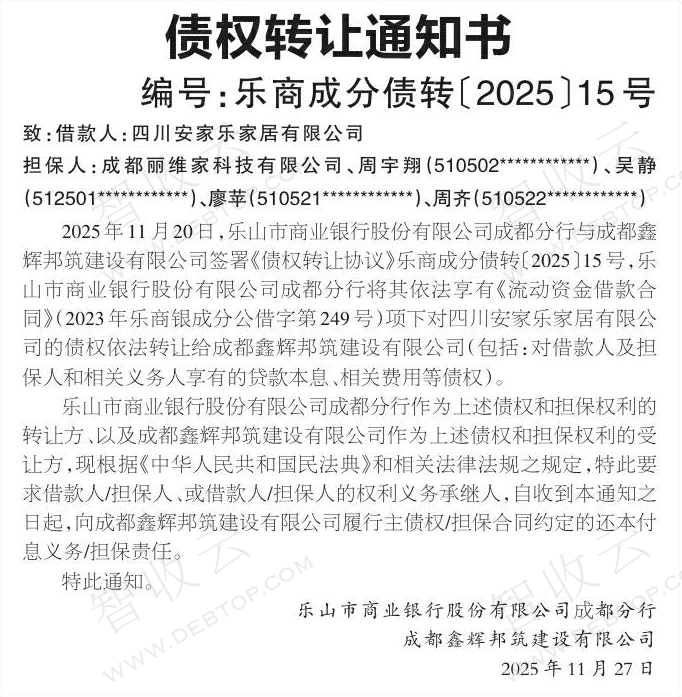 债权转让通知书

编号:乐商成分债转〔2025〕15号

致:借款人:四川安家乐家居有限公司

担保人:成都丽维家科技有限公司、周宇翔(510502************)、吴静(512501************)、廖苹(510521************)、周齐(510522************)

2025年11月20日,乐山市商业银行股份有限公司成都分行与成都鑫辉邦筑建设有限公司签署《债权转让协议》乐商成分债转〔2025〕15号,乐山市商业银行股份有限公司成都分行将其依法享有《流动资金借款合同》(2023年乐商银成分公借字第249号)项下对四川安家乐家居有限公司的债权依法转让给成都鑫辉邦筑建设有限公司(包括:对借款人及担保人和相关义务人享有的贷款本息、相关费用等债权)。

乐山市商业银行股份有限公司成都分行作为上述债权和担保权利的转让方、以及成都鑫辉邦筑建设有限公司作为上述债权和担保权利的受让方,现根据《中华人民共和国民法典》和相关法律法规之规定,特此要求借款人/担保人、或借款人/担保人的权利义务承继人,自收到本通知之日起,向成都鑫辉邦筑建设有限公司履行主债权/担保合同约定的还本付息义务/担保责任。

特此通知。

乐山市商业银行股份有限公司成都分行
成都鑫辉邦筑建设有限公司
2025年11月27日

智收云
WWW.DEBTOP.COM